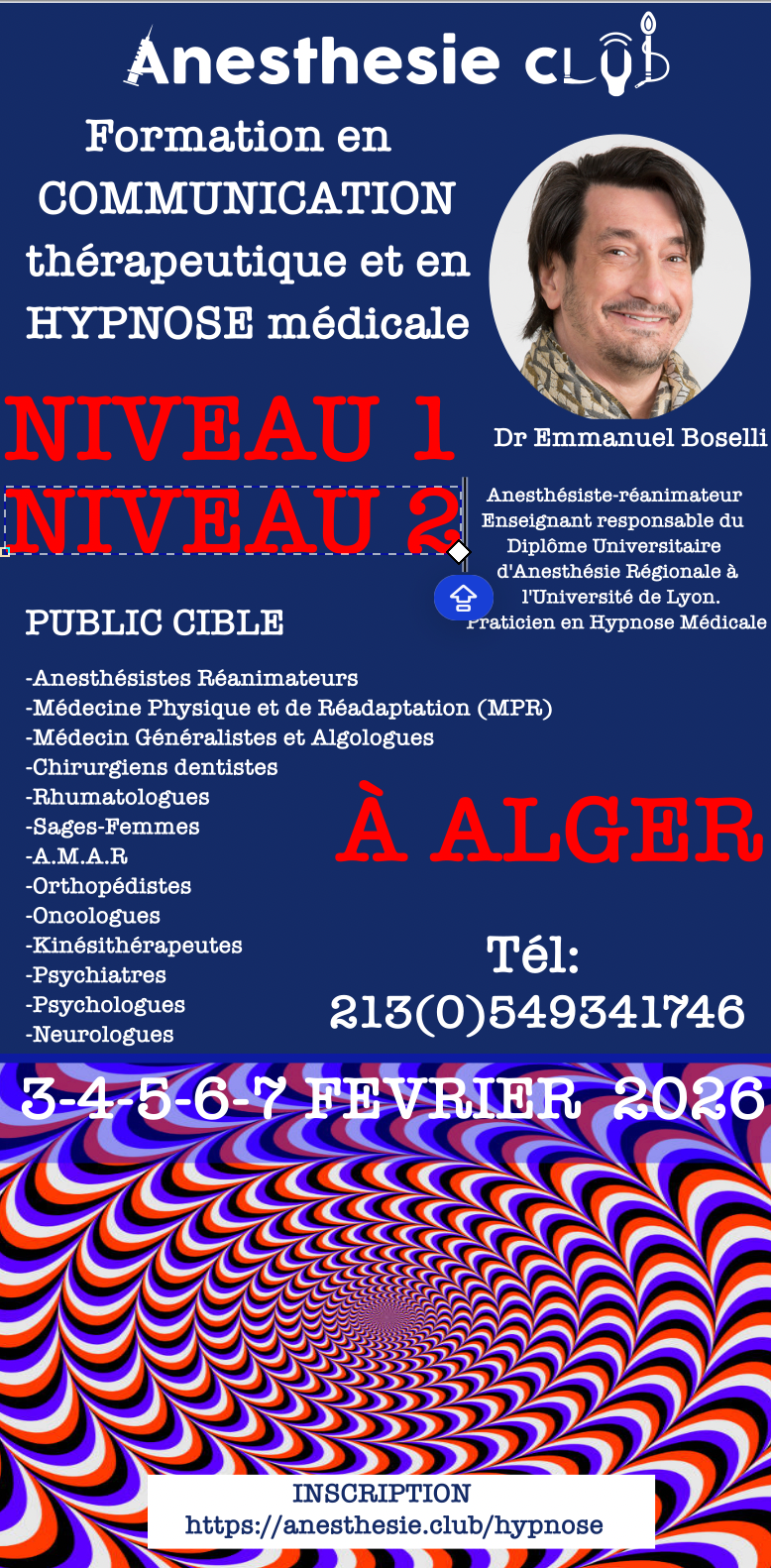 Anesthesie CLUB

Formation en COMMUNICATION thérapeutique et en HYPNOSE médicale

NIVEAU 1
NIVEAU 2

Dr Emmanuel Boselli

Anesthésiste-réanimateur
Enseignant responsable du Diplôme Universitaire d'Anesthésie Régionale à l'Université de Lyon.
Praticien en Hypnose Médicale

PUBLIC CIBLE

-Anesthésistes Réanimateurs
-Médecine Physique et de Réadaptation (MPR)
-Médecin Généralistes et Algologues
-Chirurgiens dentistes
-Rhumatologues
-Sages-Femmes
-A.M.A.R
-Orthopédistes
-Oncologues
-Kinésithérapeutes
-Psychiatres
-Psychologues
-Neurologues

À ALGER

Tél:
213(0)549341746

3-4-5-6-7 FEVRIER 2026

INSCRIPTION
https://anesthesie.club/hypnose